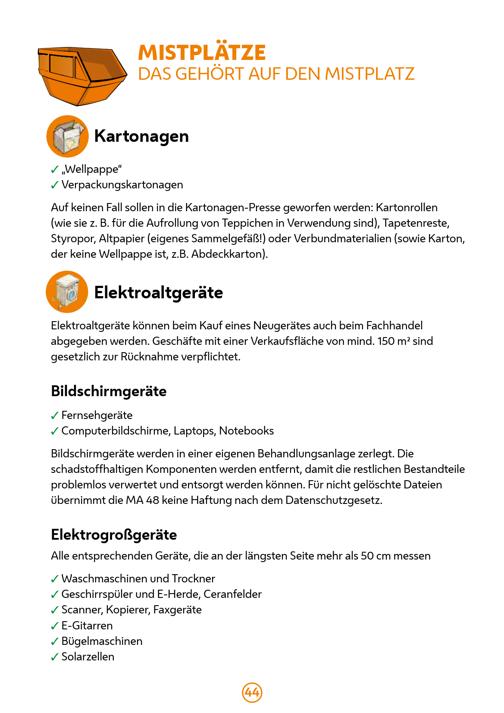 MISTPLÄTZE
DAS GEHÖRT AUF DEN MISTPLATZ

Kartonagen

✓ „Wellpappe"
✓ Verpackungskartonagen

Auf keinen Fall sollen in die Kartonagen-Presse geworfen werden: Kartonrollen (wie sie z. B. für die Aufrollung von Teppichen in Verwendung sind), Tapetenreste, Styropor, Altpapier (eigenes Sammelgefäß!) oder Verbundmaterialien (sowie Karton, der keine Wellpappe ist, z.B. Abdeckkarton).

Elektroaltgeräte

Elektroaltgeräte können beim Kauf eines Neugerätes auch beim Fachhandel abgegeben werden. Geschäfte mit einer Verkaufsfläche von mind. 150 m² sind gesetzlich zur Rücknahme verpflichtet.

Bildschirmgeräte

✓ Fernsehgeräte
✓ Computerbildschirme, Laptops, Notebooks

Bildschirmgeräte werden in einer eigenen Behandlungsanlage zerlegt. Die schadstoffhaltigen Komponenten werden entfernt, damit die restlichen Bestandteile problemlos verwertet und entsorgt werden können. Für nicht gelöschte Dateien übernimmt die MA 48 keine Haftung nach dem Datenschutzgesetz.

Elektrogroßgeräte

Alle entsprechenden Geräte, die an der längsten Seite mehr als 50 cm messen

✓ Waschmaschinen und Trockner
✓ Geschirrspüler und E-Herde, Ceranfelder
✓ Scanner, Kopierer, Faxgeräte
✓ E-Gitarren
✓ Bügelmaschinen
✓ Solarzellen

44